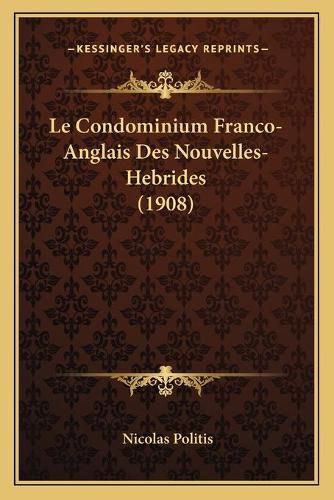 —KESSINGER'S LEGACY REPRINTS—

Le Condominium Franco-Anglais Des Nouvelles-Hebrides (1908)

Nicolas Politis